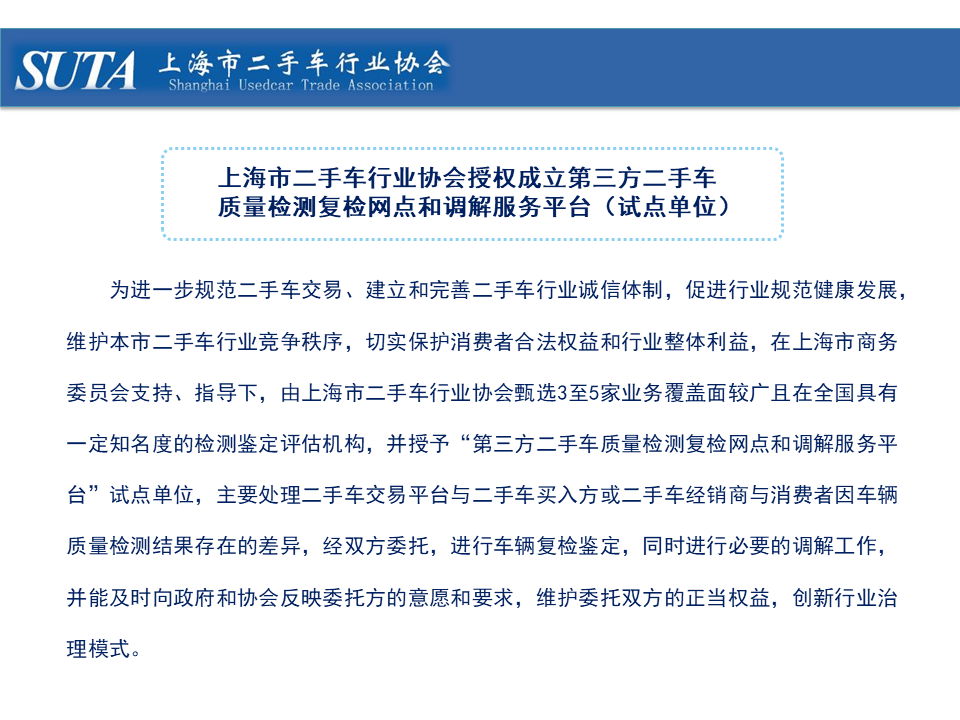 SUTA 上海市二手车行业协会
Shanghai Usedcar Trade Association

上海市二手车行业协会授权成立第三方二手车质量检测复检网点和调解服务平台（试点单位）

为进一步规范二手车交易、建立和完善二手车行业诚信体制，促进行业规范健康发展，维护本市二手车行业竞争秩序，切实保护消费者合法权益和行业整体利益，在上海市商务委员会支持、指导下，由上海市二手车行业协会甄选3至5家业务覆盖面较广且在全国具有一定知名度的检测鉴定评估机构，并授予“第三方二手车质量检测复检网点和调解服务平台”试点单位，主要处理二手车交易平台与二手车买入方或二手车经销商与消费者因车辆质量检测结果存在的差异，经双方委托，进行车辆复检鉴定，同时进行必要的调解工作，并能及时向政府和协会反映委托方的意愿和要求，维护委托双方的正当权益，创新行业治理模式。